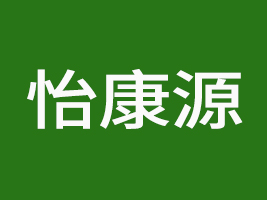 怡康源